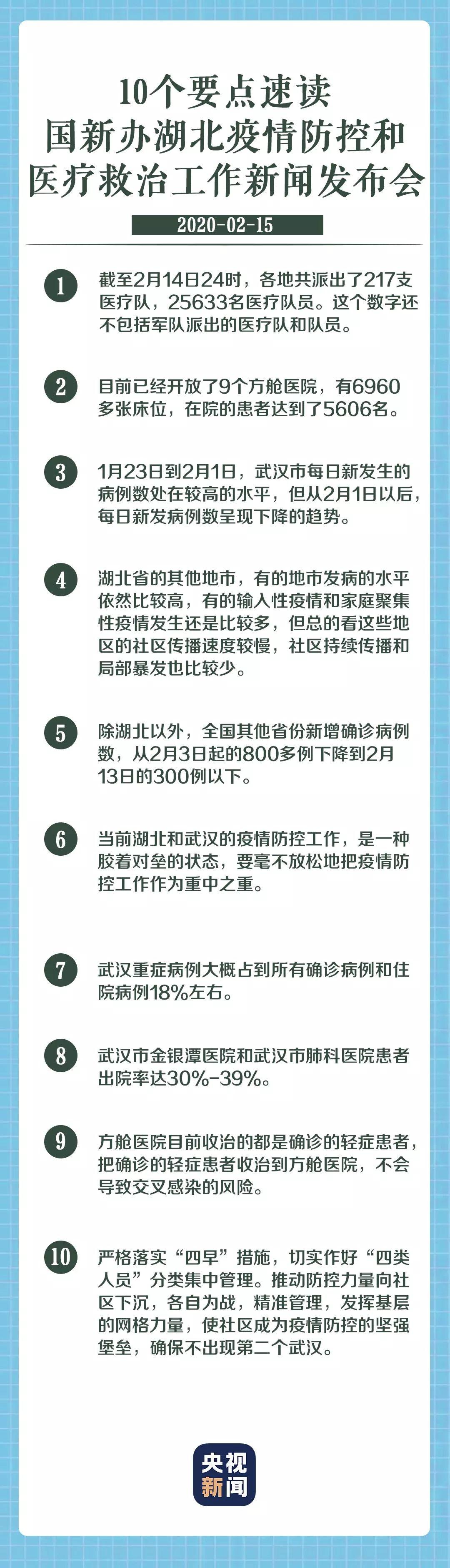 10个要点速读
国新办湖北疫情防控和
医疗救治工作新闻发布会

2020-02-15

1 截至2月14日24时，各地共派出了217支医疗队，25633名医疗队员。这个数字还不包括军队派出的医疗队和队员。

2 目前已经开放了9个方舱医院，有6960多张床位，在院的患者达到了5606名。

3 1月23日到2月1日，武汉市每日新发生的病例数处在较高的水平，但从2月1日以后，每日新发病例数呈现下降的趋势。

4 湖北省的其他地市，有的地市发病的水平依然比较高，有的输入性疫情和家庭聚集性疫情发生还是比较多，但总的看这些地区的社区传播速度较慢，社区持续传播和局部暴发也比较少。

5 除湖北以外，全国其他省份新增确诊病例数，从2月3日起的800多例下降到2月13日的300例以下。

6 当前湖北和武汉的疫情防控工作，是一种胶着对垒的状态，要毫不放松地把疫情防控工作作为重中之重。

7 武汉重症病例大概占到所有确诊病例和住院病例18%左右。

8 武汉市金银潭医院和武汉市肺科医院患者出院率达30%-39%。

9 方舱医院目前收治的都是确诊的轻症患者，把确诊的轻症患者收治到方舱医院，不会导致交叉感染的风险。

10 严格落实“四早”措施，切实作好“四类人员”分类集中管理。推动防控力量向社区下沉，各自为战，精准管理，发挥基层的网格力量，使社区成为疫情防控的坚强堡垒，确保不出现第二个武汉。

央视
新闻